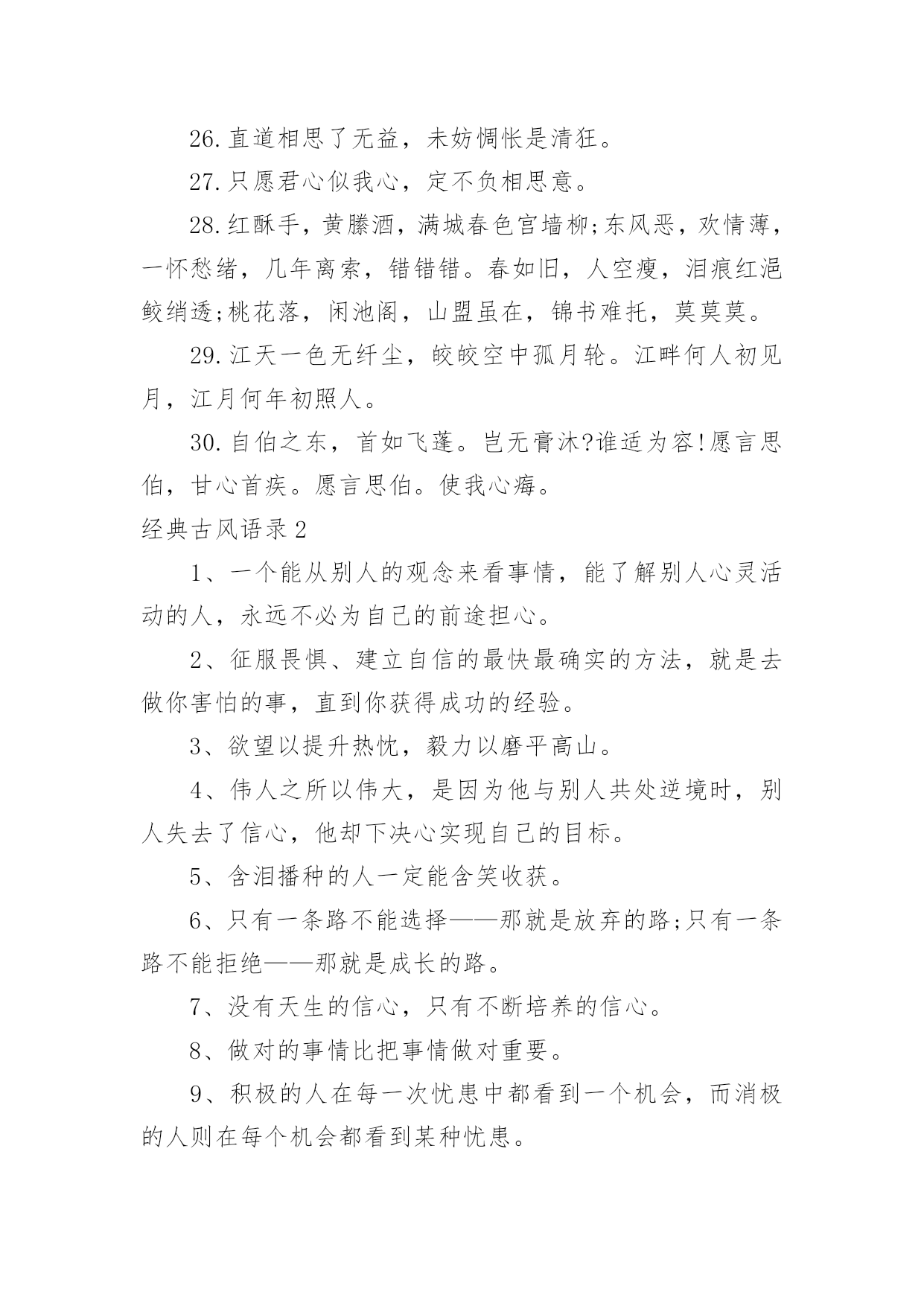 26.直道相思了无益，未妨惆怅是清狂。

27.只愿君心似我心，定不负相思意。

28.红酥手，黄縢酒，满城春色宫墙柳;东风恶，欢情薄，一怀愁绪，几年离索，错错错。春如旧，人空瘦，泪痕红浥鲛绡透;桃花落，闲池阁，山盟虽在，锦书难托，莫莫莫。

29.江天一色无纤尘，皎皎空中孤月轮。江畔何人初见月，江月何年初照人。

30.自伯之东，首如飞蓬。岂无膏沐?谁适为容!愿言思伯，甘心首疾。愿言思伯。使我心痗。

经典古风语录2

1、一个能从别人的观念来看事情，能了解别人心灵活动的人，永远不必为自己的前途担心。

2、征服畏惧、建立自信的最快最确实的方法，就是去做你害怕的事，直到你获得成功的经验。

3、欲望以提升热忱，毅力以磨平高山。

4、伟人之所以伟大，是因为他与别人共处逆境时，别人失去了信心，他却下决心实现自己的目标。

5、含泪播种的人一定能含笑收获。

6、只有一条路不能选择——那就是放弃的路;只有一条路不能拒绝——那就是成长的路。

7、没有天生的信心，只有不断培养的信心。

8、做对的事情比把事情做对重要。

9、积极的人在每一次忧患中都看到一个机会，而消极的人则在每个机会都看到某种忧患。